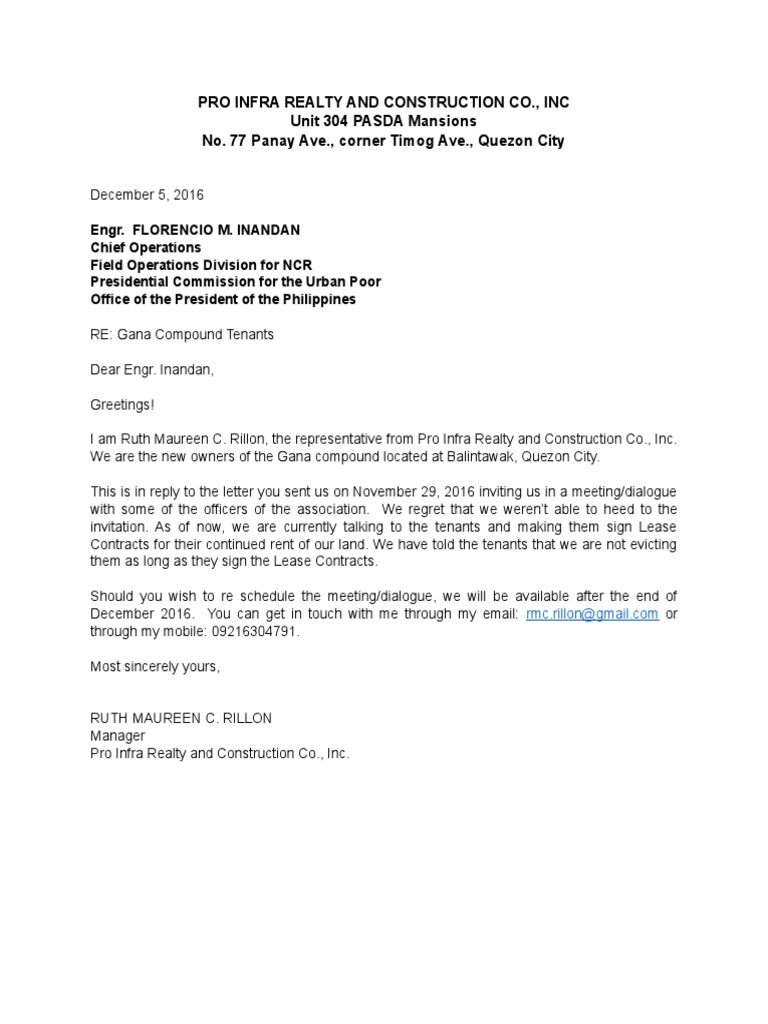 PRO INFRA REALTY AND CONSTRUCTION CO., INC
Unit 304 PASDA Mansions
No. 77 Panay Ave., corner Timog Ave., Quezon City

December 5, 2016

Engr. FLORENCIO M. INANDAN
Chief Operations
Field Operations Division for NCR
Presidential Commission for the Urban Poor
Office of the President of the Philippines

RE: Gana Compound Tenants

Dear Engr. Inandan,

Greetings!

I am Ruth Maureen C. Rillon, the representative from Pro Infra Realty and Construction Co., Inc. We are the new owners of the Gana compound located at Balintawak, Quezon City.

This is in reply to the letter you sent us on November 29, 2016 inviting us in a meeting/dialogue with some of the officers of the association. We regret that we weren't able to heed to the invitation. As of now, we are currently talking to the tenants and making them sign Lease Contracts for their continued rent of our land. We have told the tenants that we are not evicting them as long as they sign the Lease Contracts.

Should you wish to re schedule the meeting/dialogue, we will be available after the end of December 2016. You can get in touch with me through my email: rmc.rillon@gmail.com or through my mobile: 09216304791.

Most sincerely yours,

RUTH MAUREEN C. RILLON
Manager
Pro Infra Realty and Construction Co., Inc.